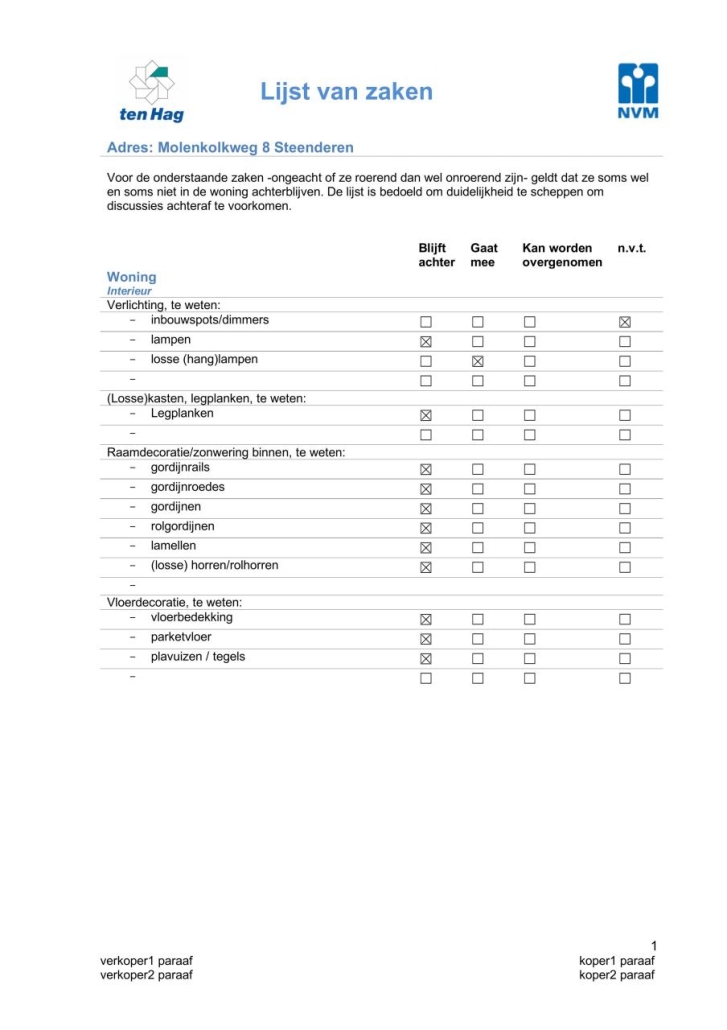 ten Hag

Lijst van zaken

NVM

Adres: Molenkolkweg 8 Steenderen

Voor de onderstaande zaken -ongeacht of ze roerend dan wel onroerend zijn- geldt dat ze soms wel en soms niet in de woning achterblijven. De lijst is bedoeld om duidelijkheid te scheppen om discussies achteraf te voorkomen.

| | Blijft achter | Gaat mee | Kan worden overgenomen | n.v.t. |
|---|---|---|---|---|
| Woning Interieur | | | | |
| Verlichting, te weten: | | | | |
| - inbouwspots/dimmers | ☐ | ☐ | ☐ | ☑ |
| - lampen | ☑ | ☐ | ☐ | ☐ |
| - losse (hang)lampen | ☐ | ☑ | ☐ | ☐ |
| - | ☐ | ☐ | ☐ | ☐ |
| (Losse)kasten, legplanken, te weten: | | | | |
| - Legplanken | ☑ | ☐ | ☐ | ☐ |
| - | ☐ | ☐ | ☐ | ☐ |
| Raamdecoratie/zonwering binnen, te weten: | | | | |
| - gordijnrails | ☑ | ☐ | ☐ | ☐ |
| - gordijnroedes | ☑ | ☐ | ☐ | ☐ |
| - gordijnen | ☑ | ☐ | ☐ | ☐ |
| - rolgordijnen | ☑ | ☐ | ☐ | ☐ |
| - lamellen | ☑ | ☐ | ☐ | ☐ |
| - (losse) horren/rolhorren | ☑ | ☐ | ☐ | ☐ |
| - | | | | |
| Vloerdecoratie, te weten: | | | | |
| - vloerbedekking | ☑ | ☐ | ☐ | ☐ |
| - parketvloer | ☑ | ☐ | ☐ | ☐ |
| - plavuizen / tegels | ☑ | ☐ | ☐ | ☐ |
| - | ☐ | ☐ | ☐ | ☐ |

1

verkoper1 paraaf
verkoper2 paraaf

koper1 paraaf
koper2 paraaf